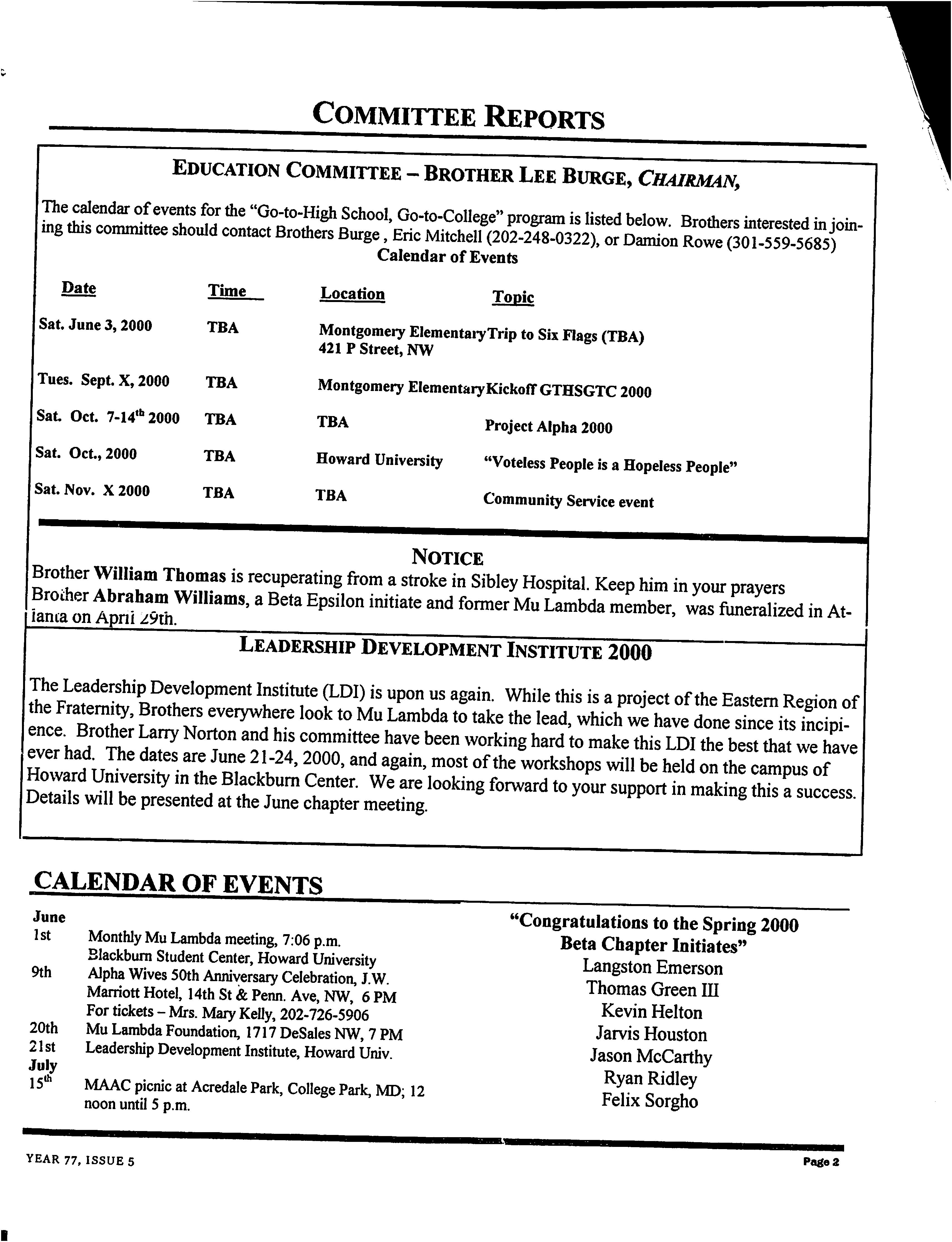 COMMITTEE REPORTS

EDUCATION COMMITTEE – BROTHER LEE BURGE, CHAIRMAN,

The calendar of events for the "Go-to-High School, Go-to-College" program is listed below. Brothers interested in joining this committee should contact Brothers Burge , Eric Mitchell (202-248-0322), or Damion Rowe (301-559-5685)

Calendar of Events

| Date | Time | Location | Topic |
|---|---|---|---|
| Sat. June 3, 2000 | TBA | Montgomery Elementary 421 P Street, NW | Trip to Six Flags (TBA) |
| Tues. Sept. X, 2000 | TBA | Montgomery Elementary | Kickoff GTHSGTC 2000 |
| Sat. Oct. 7-14$^{th}$ 2000 | TBA | TBA | Project Alpha 2000 |
| Sat. Oct., 2000 | TBA | Howard University | "Voteless People is a Hopeless People" |
| Sat. Nov. X 2000 | TBA | TBA | Community Service event |

NOTICE

Brother William Thomas is recuperating from a stroke in Sibley Hospital. Keep him in your prayers Brother Abraham Williams, a Beta Epsilon initiate and former Mu Lambda member, was funeralized in Atlanta on April 29th.

LEADERSHIP DEVELOPMENT INSTITUTE 2000

The Leadership Development Institute (LDI) is upon us again. While this is a project of the Eastern Region of the Fraternity, Brothers everywhere look to Mu Lambda to take the lead, which we have done since its incipience. Brother Larry Norton and his committee have been working hard to make this LDI the best that we have ever had. The dates are June 21-24, 2000, and again, most of the workshops will be held on the campus of Howard University in the Blackburn Center. We are looking forward to your support in making this a success. Details will be presented at the June chapter meeting.

CALENDAR OF EVENTS

June
1st Monthly Mu Lambda meeting, 7:06 p.m. Blackburn Student Center, Howard University
9th Alpha Wives 50th Anniversary Celebration, J.W. Marriott Hotel, 14th St & Penn. Ave, NW, 6 PM For tickets – Mrs. Mary Kelly, 202-726-5906
20th Mu Lambda Foundation, 1717 DeSales NW, 7 PM
21st Leadership Development Institute, Howard Univ.
July
15$^{th}$ MAAC picnic at Acredale Park, College Park, MD; 12 noon until 5 p.m.

"Congratulations to the Spring 2000 Beta Chapter Initiates"
Langston Emerson
Thomas Green III
Kevin Helton
Jarvis Houston
Jason McCarthy
Ryan Ridley
Felix Sorgho

YEAR 77, ISSUE 5

Page 2